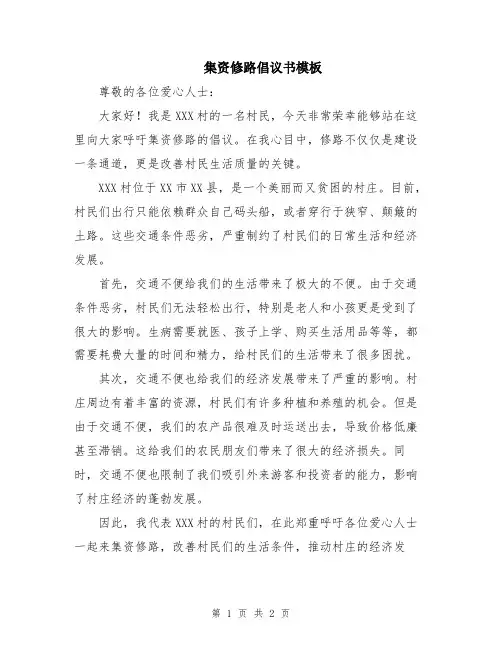 集资修路倡议书模板

尊敬的各位爱心人士：

大家好！我是XXX村的一名村民，今天非常荣幸能够站在这里向大家呼吁集资修路的倡议。在我心目中，修路不仅仅是建设一条通道，更是改善村民生活质量的关键。

XXX村位于XX市XX县，是一个美丽而又贫困的村庄。目前，村民们出行只能依赖群众自己码头船，或者穿行于狭窄、颠簸的土路。这些交通条件恶劣，严重制约了村民们的日常生活和经济发展。

首先，交通不便给我们的生活带来了极大的不便。由于交通条件恶劣，村民们无法轻松出行，特别是老人和小孩更是受到了很大的影响。生病需要就医、孩子上学、购买生活用品等等，都需要耗费大量的时间和精力，给村民们的生活带来了很多困扰。

其次，交通不便也给我们的经济发展带来了严重的影响。村庄周边有着丰富的资源，村民们有许多种植和养殖的机会。但是由于交通不便，我们的农产品很难及时运送出去，导致价格低廉甚至滞销。这给我们的农民朋友们带来了很大的经济损失。同时，交通不便也限制了我们吸引外来游客和投资者的能力，影响了村庄经济的蓬勃发展。

因此，我代表XXX村的村民们，在此郑重呼吁各位爱心人士一起来集资修路，改善村民们的生活条件，推动村庄的经济发

第 1 页 共 2 页